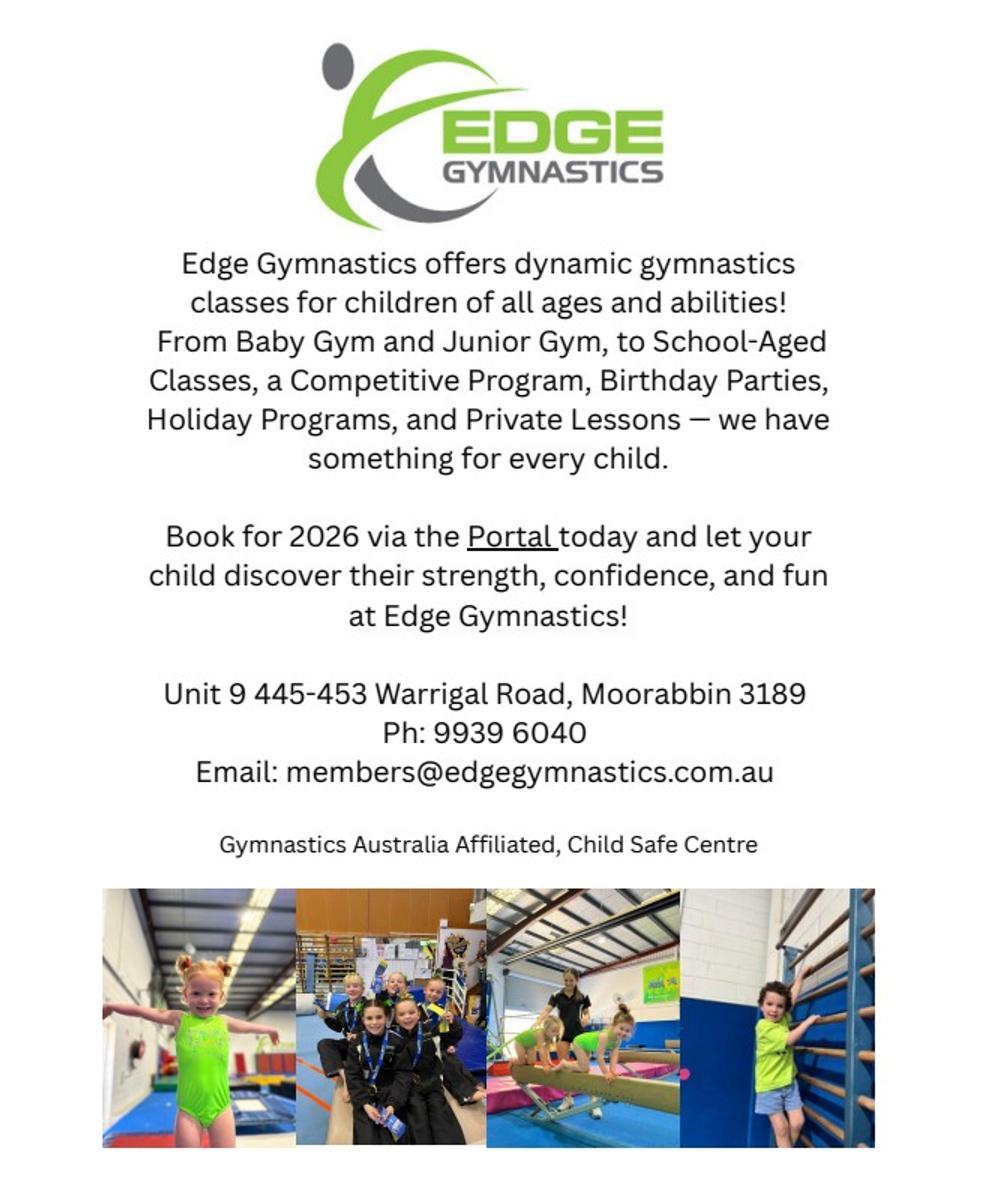 EDGE GYMNASTICS

Edge Gymnastics offers dynamic gymnastics classes for children of all ages and abilities! From Baby Gym and Junior Gym, to School-Aged Classes, a Competitive Program, Birthday Parties, Holiday Programs, and Private Lessons — we have something for every child.

Book for 2026 via the Portal today and let your child discover their strength, confidence, and fun at Edge Gymnastics!

Unit 9 445-453 Warrigal Road, Moorabbin 3189
Ph: 9939 6040
Email: members@edgegymnastics.com.au

Gymnastics Australia Affiliated, Child Safe Centre